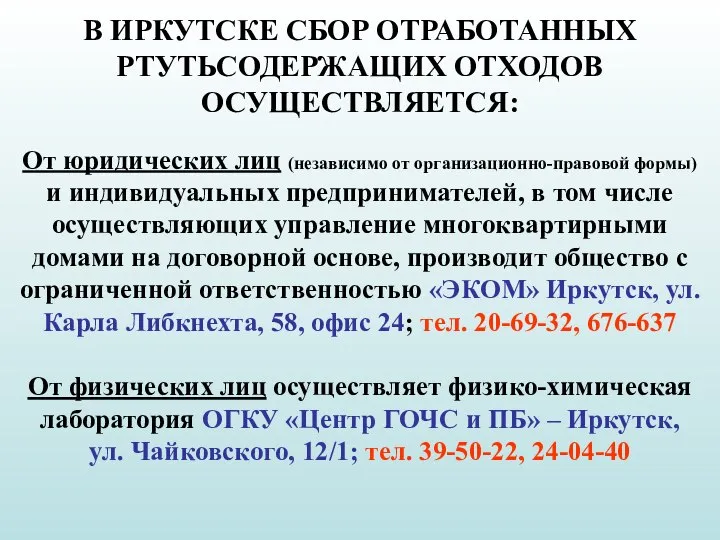 В ИРКУТСКЕ СБОР ОТРАБОТАННЫХ РТУТЬСОДЕРЖАЩИХ ОТХОДОВ ОСУЩЕСТВЛЯЕТСЯ:

От юридических лиц (независимо от организационно-правовой формы) и индивидуальных предпринимателей, в том числе осуществляющих управление многоквартирными домами на договорной основе, производит общество с ограниченной ответственностью «ЭКОМ» Иркутск, ул. Карла Либкнехта, 58, офис 24; тел. 20-69-32, 676-637

От физических лиц осуществляет физико-химическая лаборатория ОГКУ «Центр ГОЧС и ПБ» – Иркутск, ул. Чайковского, 12/1; тел. 39-50-22, 24-04-40